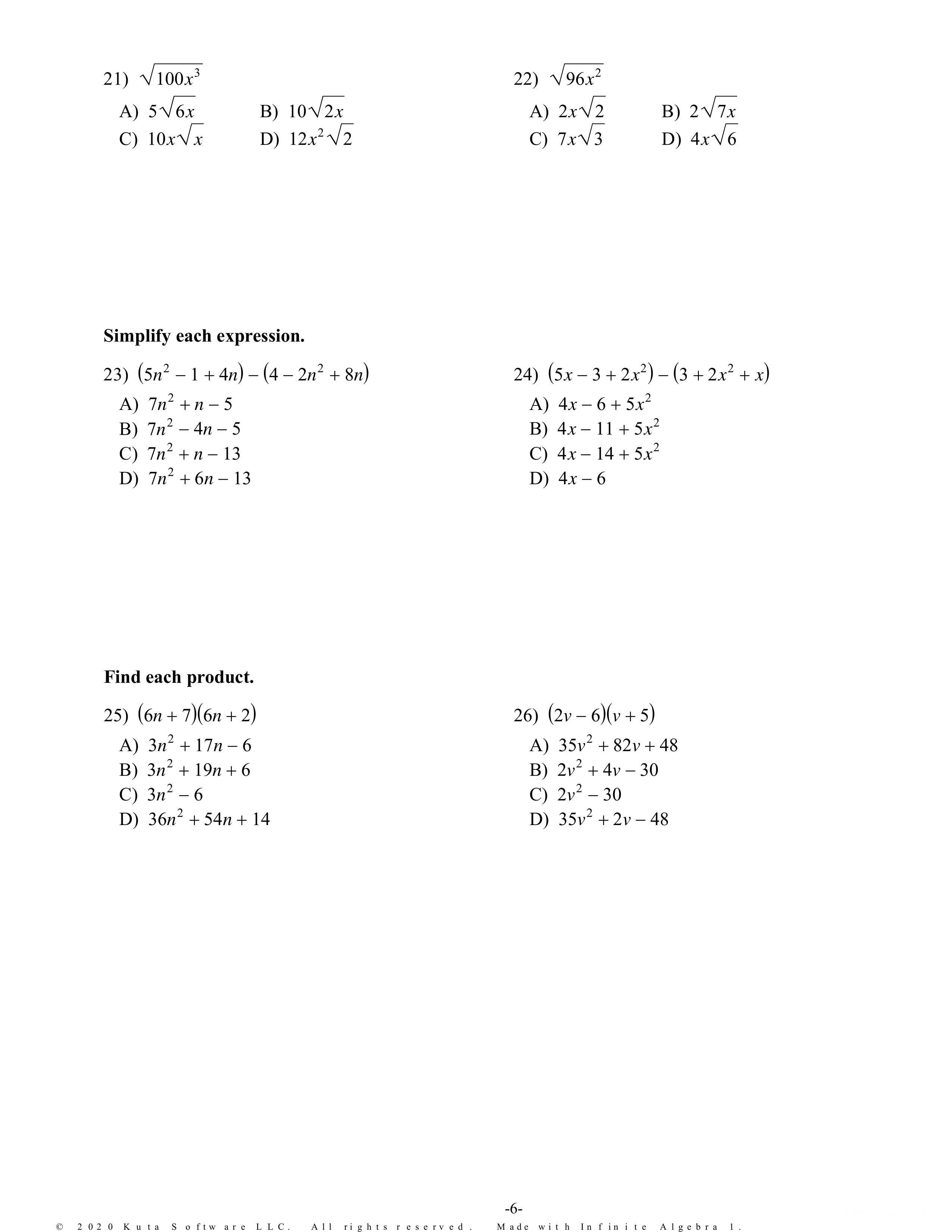 21) $\sqrt{100x^3}$

A) $5\sqrt{6x}$ B) $10\sqrt{2x}$
C) $10x\sqrt{x}$ D) $12x^2\sqrt{2}$

22) $\sqrt{96x^2}$

A) $2x\sqrt{2}$ B) $2\sqrt{7x}$
C) $7x\sqrt{3}$ D) $4x\sqrt{6}$

**Simplify each expression.**

23) $(5n^2 - 1 + 4n) - (4 - 2n^2 + 8n)$

A) $7n^2 + n - 5$
B) $7n^2 - 4n - 5$
C) $7n^2 + n - 13$
D) $7n^2 + 6n - 13$

24) $(5x - 3 + 2x^2) - (3 + 2x^2 + x)$

A) $4x - 6 + 5x^2$
B) $4x - 11 + 5x^2$
C) $4x - 14 + 5x^2$
D) $4x - 6$

**Find each product.**

25) $(6n + 7)(6n + 2)$

A) $3n^2 + 17n - 6$
B) $3n^2 + 19n + 6$
C) $3n^2 - 6$
D) $36n^2 + 54n + 14$

26) $(2v - 6)(v + 5)$

A) $35v^2 + 82v + 48$
B) $2v^2 + 4v - 30$
C) $2v^2 - 30$
D) $35v^2 + 2v - 48$

-6-

© 2020 Kuta Software LLC. All rights reserved. Made with Infinite Algebra 1.